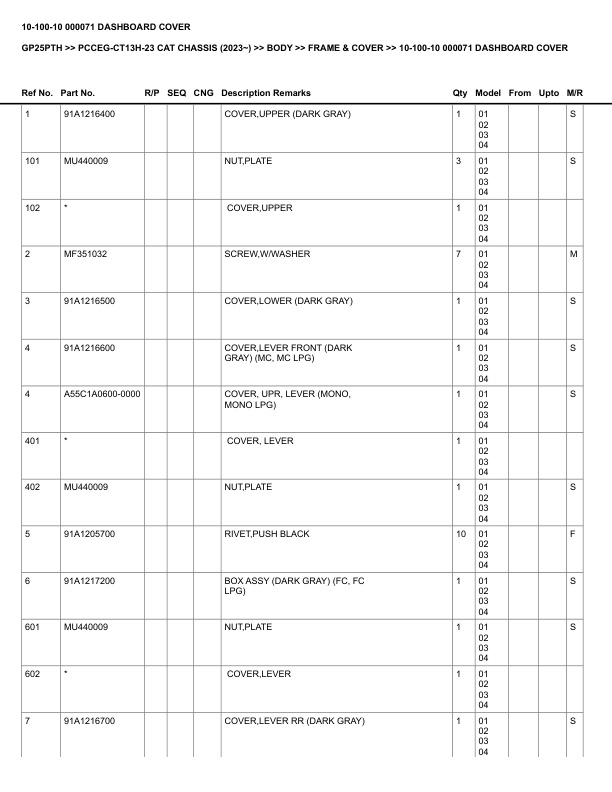 10-100-10 000071 DASHBOARD COVER

GP25PTH >> PCCEG-CT13H-23 CAT CHASSIS (2023~) >> BODY >> FRAME & COVER >> 10-100-10 000071 DASHBOARD COVER

| Ref No. | Part No. | R/P | SEQ | CNG | Description Remarks | Qty | Model | From | Upto | M/R |
|---|---|---|---|---|---|---|---|---|---|---|
| 1 | 91A1216400 | | | | COVER,UPPER (DARK GRAY) | 1 | 01 02 03 04 | | | S |
| 101 | MU440009 | | | | NUT,PLATE | 3 | 01 02 03 04 | | | S |
| 102 | * | | | | COVER,UPPER | 1 | 01 02 03 04 | | | |
| 2 | MF351032 | | | | SCREW,W/WASHER | 7 | 01 02 03 04 | | | M |
| 3 | 91A1216500 | | | | COVER,LOWER (DARK GRAY) | 1 | 01 02 03 04 | | | S |
| 4 | 91A1216600 | | | | COVER,LEVER FRONT (DARK GRAY) (MC, MC LPG) | 1 | 01 02 03 04 | | | S |
| 4 | A55C1A0600-0000 | | | | COVER, UPR, LEVER (MONO, MONO LPG) | 1 | 01 02 03 04 | | | S |
| 401 | * | | | | COVER, LEVER | 1 | 01 02 03 04 | | | |
| 402 | MU440009 | | | | NUT,PLATE | 1 | 01 02 03 04 | | | S |
| 5 | 91A1205700 | | | | RIVET,PUSH BLACK | 10 | 01 02 03 04 | | | F |
| 6 | 91A1217200 | | | | BOX ASSY (DARK GRAY) (FC, FC LPG) | 1 | 01 02 03 04 | | | S |
| 601 | MU440009 | | | | NUT,PLATE | 1 | 01 02 03 04 | | | S |
| 602 | * | | | | COVER,LEVER | 1 | 01 02 03 04 | | | |
| 7 | 91A1216700 | | | | COVER,LEVER RR (DARK GRAY) | 1 | 01 02 03 04 | | | S |